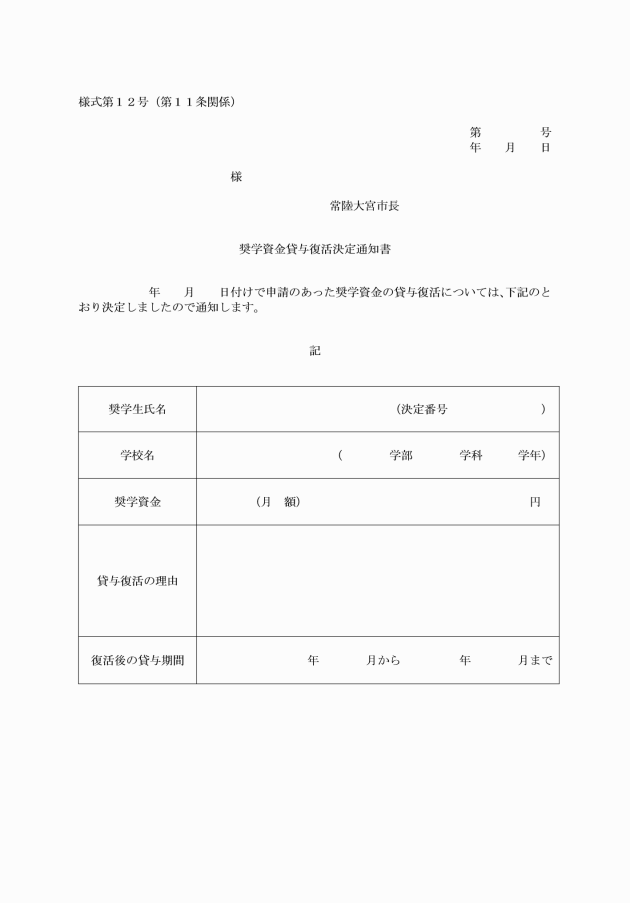 様式第１２号（第１１条関係）

第　　　　号
年　　月　　日

様

常陸大宮市長

奨学資金貸与復活決定通知書

年　　月　　日付けで申請のあった奨学資金の貸与復活については、下記のとおり決定しましたので通知します。

記

| 奨学生氏名 | （決定番号　　　　　） |
|---|---|
| 学校名 | （　　　学部　　　学科　　　学年） |
| 奨学資金 | （月　額）　　　　　　　　円 |
| 貸与復活の理由 | |
| 復活後の貸与期間 | 年　　　月から　　　年　　　月まで |